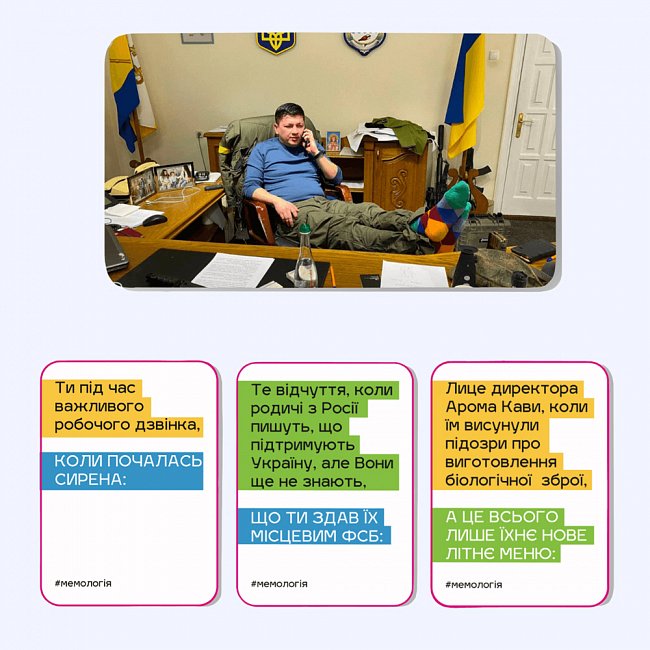 Ти під час важливого робочого дзвінка,

КОЛИ ПОЧАЛАСЬ СИРЕНА:

#мемологія

Те відчуття, коли родичі з Росії пишуть, що підтримують Україну, але Вони ще не знають,

ЩО ТИ ЗДАВ ЇХ МІСЦЕВИМ ФСБ:

#мемологія

Лице директора Арома Кави, коли їм висунули підозри про виготовлення біологічної зброї,

А ЦЕ ВСЬОГО ЛИШЕ ЇХНЄ НОВЕ ЛІТНЄ МЕНЮ:

#мемологія